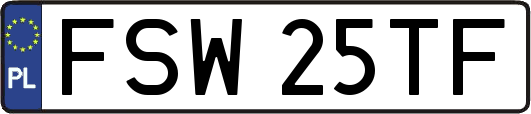 PL
FSW 25TF